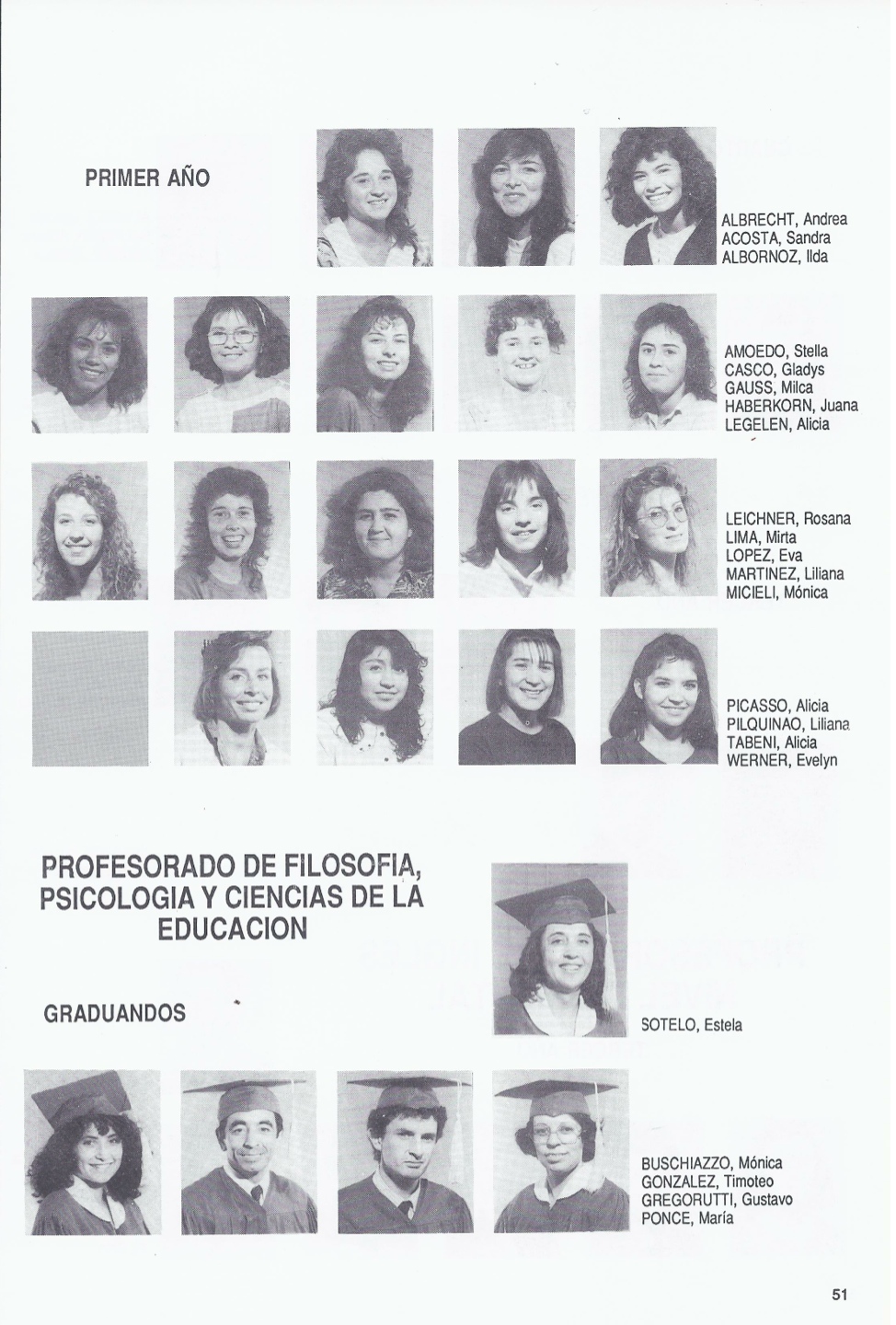 PRIMER AÑO

ALBRECHT, Andrea
ACOSTA, Sandra
ALBORNOZ, Ilda

AMOEDO, Stella
CASCO, Gladys
GAUSS, Milca
HABERKORN, Juana
LEGELEN, Alicia

LEICHNER, Rosana
LIMA, Mirta
LOPEZ, Eva
MARTINEZ, Liliana
MICIELI, Mónica

PICASSO, Alicia
PILQUINAO, Liliana
TABENI, Alicia
WERNER, Evelyn

PROFESORADO DE FILOSOFIA, PSICOLOGIA Y CIENCIAS DE LA EDUCACION

GRADUANDOS

SOTELO, Estela

BUSCHIAZZO, Mónica
GONZALEZ, Timoteo
GREGORUTTI, Gustavo
PONCE, María

51